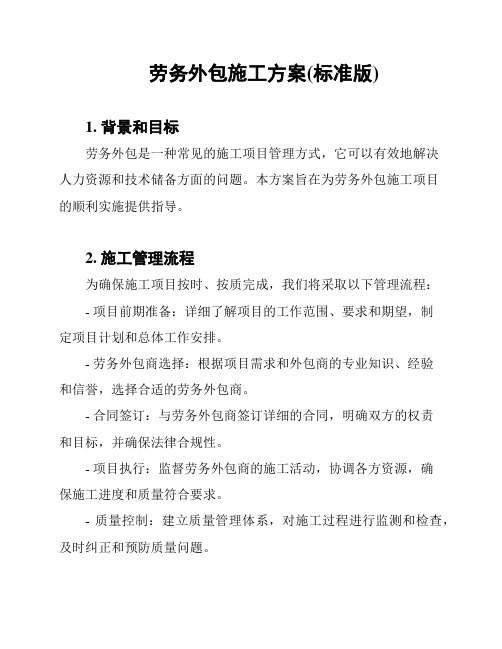 劳务外包施工方案(标准版)

1. 背景和目标

劳务外包是一种常见的施工项目管理方式，它可以有效地解决人力资源和技术储备方面的问题。本方案旨在为劳务外包施工项目的顺利实施提供指导。

2. 施工管理流程

为确保施工项目按时、按质完成，我们将采取以下管理流程：

- 项目前期准备：详细了解项目的工作范围、要求和期望，制定项目计划和总体工作安排。

- 劳务外包商选择：根据项目需求和外包商的专业知识、经验和信誉，选择合适的劳务外包商。

- 合同签订：与劳务外包商签订详细的合同，明确双方的权责和目标，并确保法律合规性。

- 项目执行：监督劳务外包商的施工活动，协调各方资源，确保施工进度和质量符合要求。

- 质量控制：建立质量管理体系，对施工过程进行监测和检查，及时纠正和预防质量问题。